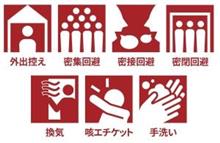 外出控え
密集回避
密接回避
密閉回避
換気
咳エチケット
手洗い